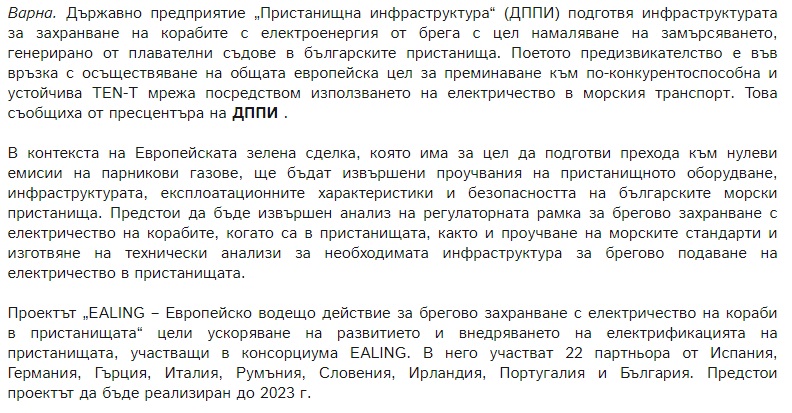 Варна. Държавно предприятие „Пристанищна инфраструктура“ (ДППИ) подготвя инфраструктурата за захранване на корабите с електроенергия от брега с цел намаляване на замърсяването, генерирано от плавателни съдове в българските пристанища. Поетото предизвикателство е във връзка с осъществяване на общата европейска цел за преминаване към по-конкурентоспособна и устойчива TEN-T мрежа посредством използването на електричество в морския транспорт. Това съобщиха от пресцентъра на ДППИ .

В контекста на Европейската зелена сделка, която има за цел да подготви прехода към нулеви емисии на парникови газове, ще бъдат извършени проучвания на пристанищното оборудване, инфраструктурата, експлоатационните характеристики и безопасността на българските морски пристанища. Предстои да бъде извършен анализ на регулаторната рамка за брегово захранване с електричество на корабите, когато са в пристанищата, както и проучване на морските стандарти и изготвяне на технически анализи за необходимата инфраструктура за брегово подаване на електричество в пристанищата.

Проектът „EALING – Европейско водещо действие за брегово захранване с електричество на кораби в пристанищата“ цели ускоряване на развитието и внедряването на електрификацията на пристанищата, участващи в консорциума EALING. В него участват 22 партньора от Испания, Германия, Гърция, Италия, Румъния, Словения, Ирландия, Португалия и България. Предстои проектът да бъде реализиран до 2023 г.